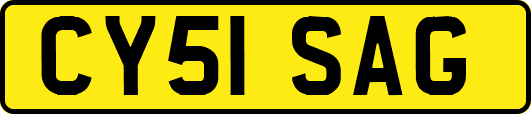 CY51 SAG